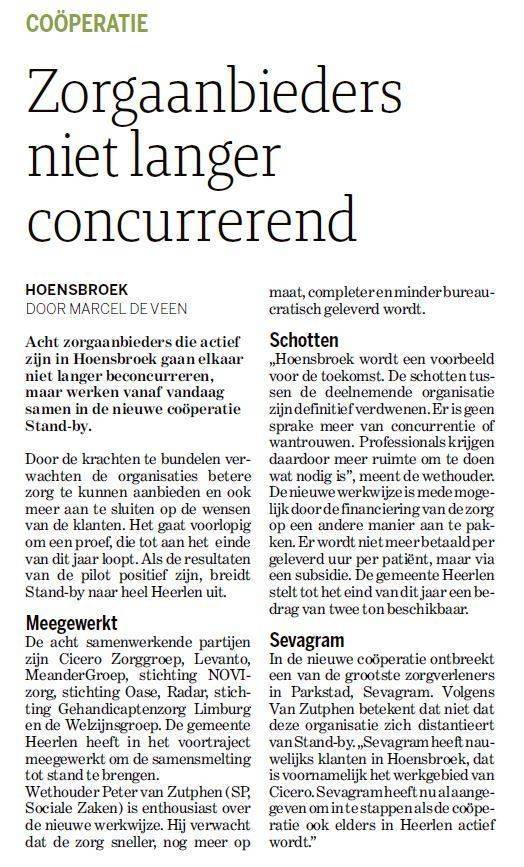 COÖPERATIE

Zorgaanbieders niet langer concurrerend

HOENSBROEK
DOOR MARCEL DE VEEN

Acht zorgaanbieders die actief zijn in Hoensbroek gaan elkaar niet langer beconcurreren, maar werken vanaf vandaag samen in de nieuwe coöperatie Stand-by.

Door de krachten te bundelen verwachten de organisaties betere zorg te kunnen aanbieden en ook meer aan te sluiten op de wensen van de klanten. Het gaat voorlopig om een proef, die tot aan het einde van dit jaar loopt. Als de resultaten van de pilot positief zijn, breidt Stand-by naar heel Heerlen uit.

Meegewerkt
De acht samenwerkende partijen zijn Cicero Zorggroep, Levanto, MeanderGroep, stichting NOVIzorg, stichting Oase, Radar, stichting Gehandicaptenzorg Limburg en de Welzijnsgroep. De gemeente Heerlen heeft in het voortraject meegewerkt om de samensmelting tot stand te brengen.
Wethouder Peter van Zutphen (SP, Sociale Zaken) is enthousiast over de nieuwe werkwijze. Hij verwacht dat de zorg sneller, nog meer op maat, completer en minder bureaucratisch geleverd wordt.

Schotten
„Hoensbroek wordt een voorbeeld voor de toekomst. De schotten tussen de deelnemende organisatie zijn definitief verdwenen. Er is geen sprake meer van concurrentie of wantrouwen. Professionals krijgen daardoor meer ruimte om te doen wat nodig is", meent de wethouder. De nieuwe werkwijze is mede mogelijk door de financiering van de zorg op een andere manier aan te pakken. Er wordt niet meer betaald per geleverd uur per patiënt, maar via een subsidie. De gemeente Heerlen stelt tot het eind van dit jaar een bedrag van twee ton beschikbaar.

Sevagram
In de nieuwe coöperatie ontbreekt een van de grootste zorgverleners in Parkstad, Sevagram. Volgens Van Zutphen betekent dat niet dat deze organisatie zich distantieert van Stand-by. „Sevagram heeft nauwelijks klanten in Hoensbroek, dat is voornamelijk het werkgebied van Cicero. Sevagram heeft nu al aangegeven om in te stappen als de coöperatie ook elders in Heerlen actief wordt."